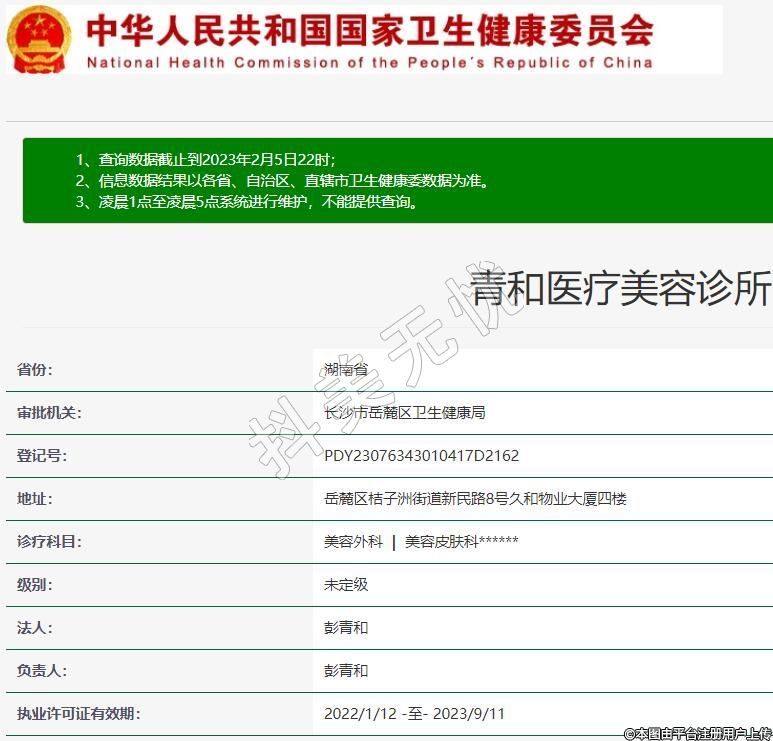 中华人民共和国国家卫生健康委员会
National Health Commission of the People's Republic of China

1、查询数据截止到2023年2月5日22时；
2、信息数据结果以各省、自治区、直辖市卫生健康委数据为准。
3、凌晨1点至凌晨5点系统进行维护，不能提供查询。

青和医疗美容诊所

抖美无忧

| 省份: | 湖南省 |
|---|---|
| 审批机关: | 长沙市岳麓区卫生健康局 |
| 登记号: | PDY23076343010417D2162 |
| 地址: | 岳麓区桔子洲街道新民路8号久和物业大厦四楼 |
| 诊疗科目: | 美容外科 \| 美容皮肤科****** |
| 级别: | 未定级 |
| 法人: | 彭青和 |
| 负责人: | 彭青和 |
| 执业许可证有效期: | 2022/1/12 -至- 2023/9/11 |

©本图由平台注册用户上传